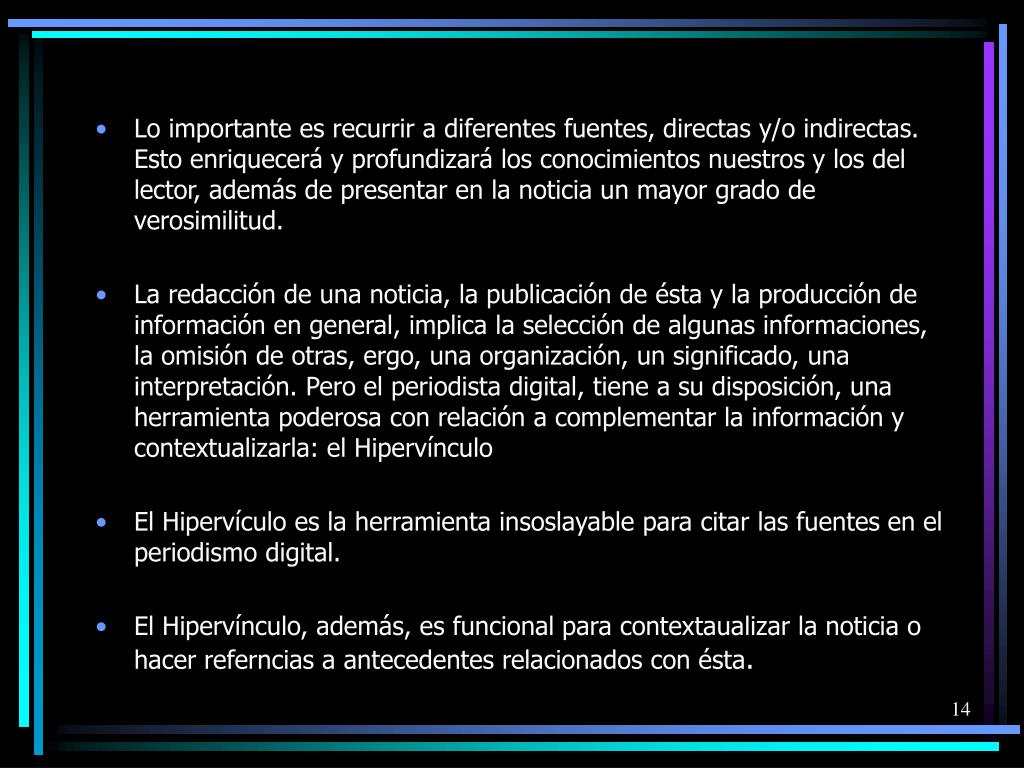 • Lo importante es recurrir a diferentes fuentes, directas y/o indirectas. Esto enriquecerá y profundizará los conocimientos nuestros y los del lector, además de presentar en la noticia un mayor grado de verosimilitud.

• La redacción de una noticia, la publicación de ésta y la producción de información en general, implica la selección de algunas informaciones, la omisión de otras, ergo, una organización, un significado, una interpretación. Pero el periodista digital, tiene a su disposición, una herramienta poderosa con relación a complementar la información y contextualizarla: el Hipervínculo

• El Hipervículo es la herramienta insoslayable para citar las fuentes en el periodismo digital.

• El Hipervínculo, además, es funcional para contextaualizar la noticia o hacer referncias a antecedentes relacionados con ésta.

14